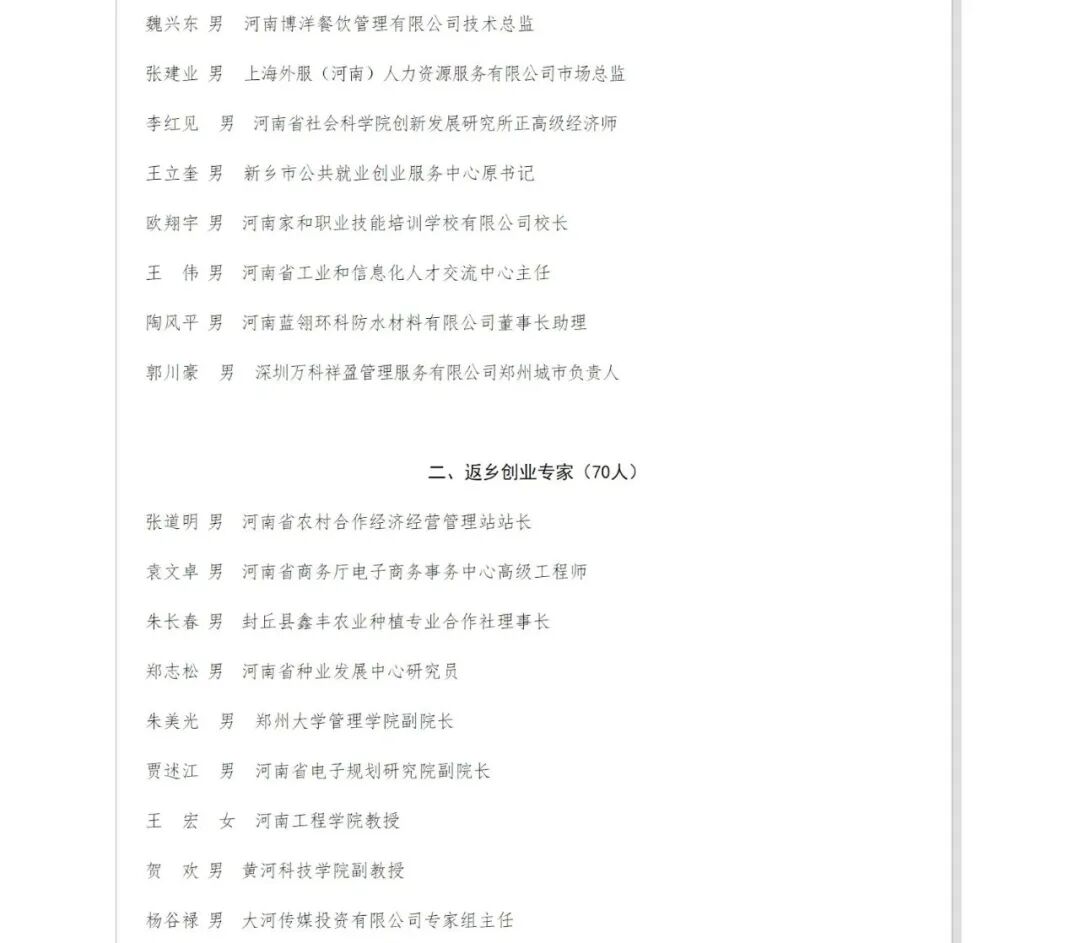 魏兴东 男 河南博洋餐饮管理有限公司技术总监

张建业 男 上海外服（河南）人力资源服务有限公司市场总监

李红见 男 河南省社会科学院创新发展研究所正高级经济师

王立奎 男 新乡市公共就业创业服务中心原书记

欧翔宇 男 河南家和职业技能培训学校有限公司校长

王 伟 男 河南省工业和信息化人才交流中心主任

陶风平 男 河南蓝翎环科防水材料有限公司董事长助理

郭川豪 男 深圳万科祥盈管理服务有限公司郑州城市负责人

二、返乡创业专家（70人）

张道明 男 河南省农村合作经济经营管理站站长

袁文卓 男 河南省商务厅电子商务事务中心高级工程师

朱长春 男 封丘县鑫丰农业种植专业合作社理事长

郑志松 男 河南省种业发展中心研究员

朱美光 男 郑州大学管理学院副院长

贾述江 男 河南省电子规划研究院副院长

王 宏 女 河南工程学院教授

贺 欢 男 黄河科技学院副教授

杨谷禄 男 大河传媒投资有限公司专家组主任